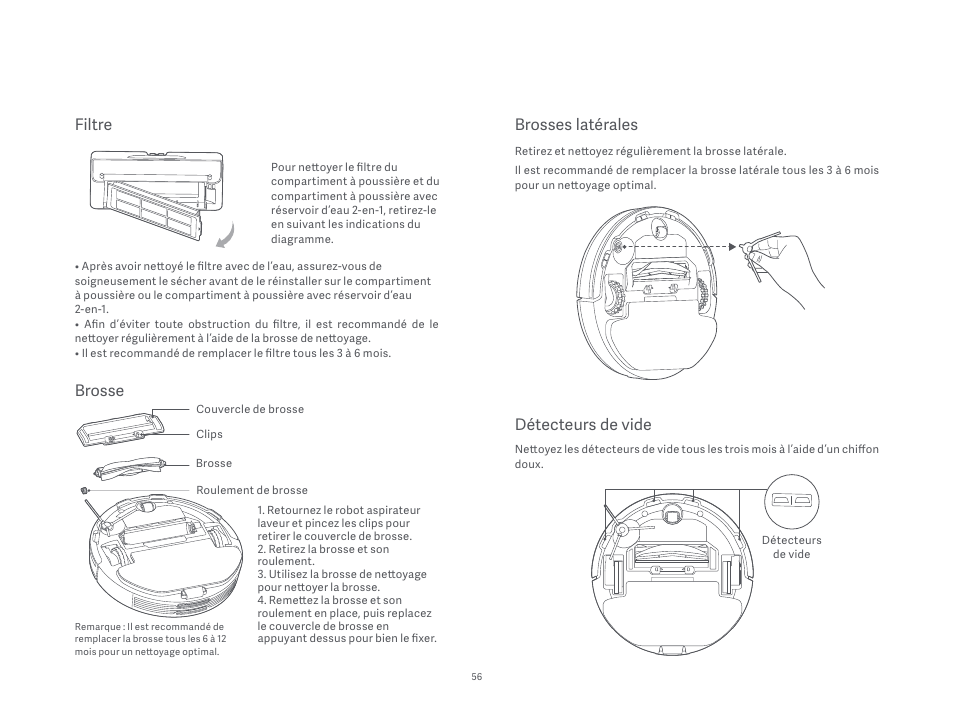 Filtre

Pour nettoyer le filtre du compartiment à poussière et du compartiment à poussière avec réservoir d'eau 2-en-1, retirez-le en suivant les indications du diagramme.

• Après avoir nettoyé le filtre avec de l'eau, assurez-vous de soigneusement le sécher avant de le réinstaller sur le compartiment à poussière ou le compartiment à poussière avec réservoir d'eau 2-en-1.
• Afin d'éviter toute obstruction du filtre, il est recommandé de le nettoyer régulièrement à l'aide de la brosse de nettoyage.
• Il est recommandé de remplacer le filtre tous les 3 à 6 mois.

Brosse

Couvercle de brosse
Clips
Brosse
Roulement de brosse

1. Retournez le robot aspirateur laveur et pincez les clips pour retirer le couvercle de brosse.
2. Retirez la brosse et son roulement.
3. Utilisez la brosse de nettoyage pour nettoyer la brosse.
4. Remettez la brosse et son roulement en place, puis replacez le couvercle de brosse en appuyant dessus pour bien le fixer.

Remarque : Il est recommandé de remplacer la brosse tous les 6 à 12 mois pour un nettoyage optimal.

Brosses latérales

Retirez et nettoyez régulièrement la brosse latérale.
Il est recommandé de remplacer la brosse latérale tous les 3 à 6 mois pour un nettoyage optimal.

Détecteurs de vide

Nettoyez les détecteurs de vide tous les trois mois à l'aide d'un chiffon doux.

Détecteurs de vide

56